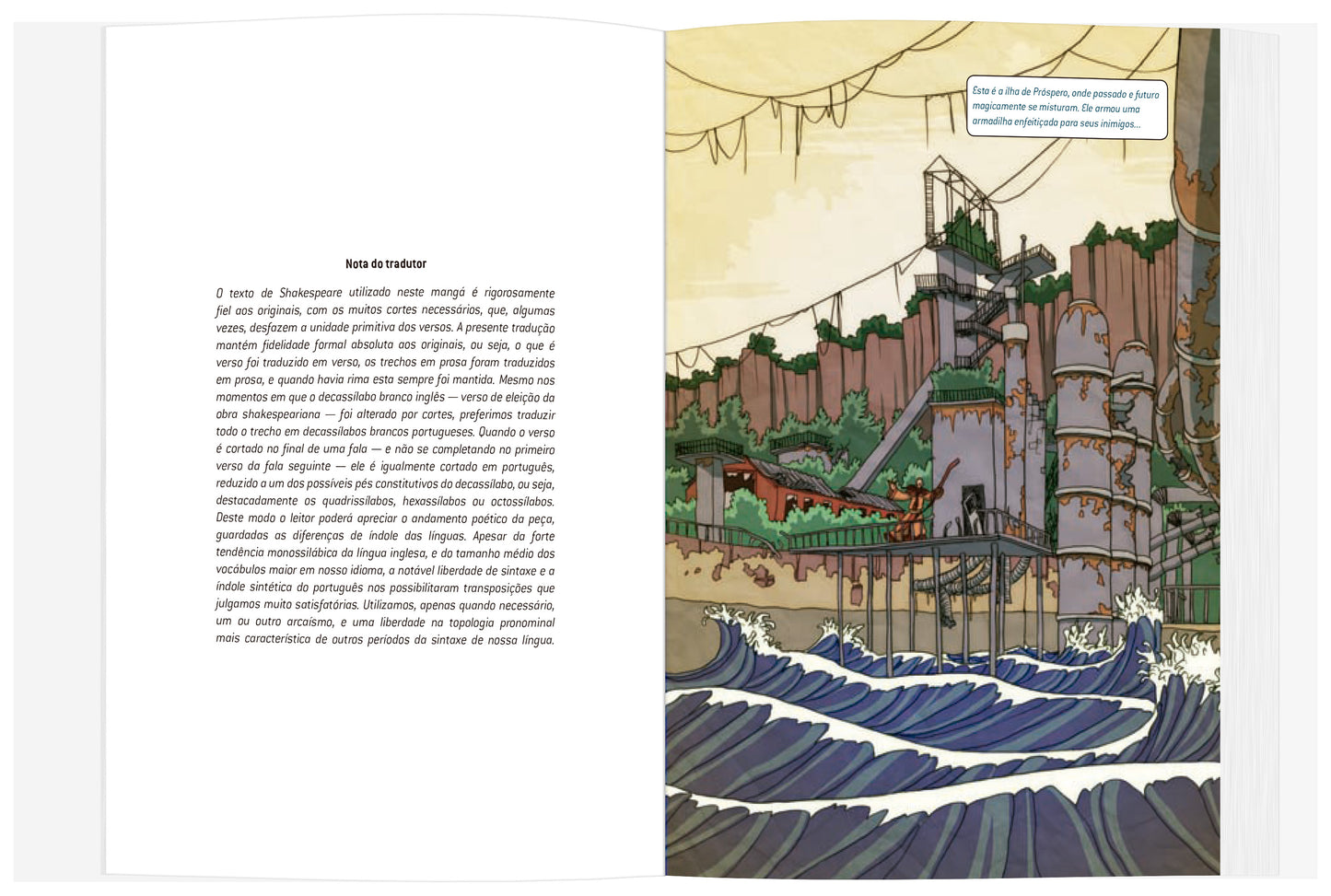 Nota do tradutor

O texto de Shakespeare utilizado neste mangá é rigorosamente fiel aos originais, com os muitos cortes necessários, que, algumas vezes, desfazem a unidade primitiva dos versos. A presente tradução mantém fidelidade formal absoluta aos originais, ou seja, o que é verso foi traduzido em verso, os trechos em prosa foram traduzidos em prosa, e quando havia rima esta sempre foi mantida. Mesmo nos momentos em que o decassílabo branco inglês — verso de eleição da obra shakespeariana — foi alterado por cortes, preferimos traduzir todo o trecho em decassílabos brancos portugueses. Quando o verso é cortado no final de uma fala — e não se completando no primeiro verso da fala seguinte — ele é igualmente cortado em português, reduzido a um dos possíveis pés constitutivos do decassílabo, ou seja, destacadamente os quadrissílabos, hexassílabos ou octossílabos. Deste modo o leitor poderá apreciar o andamento poético da peça, guardadas as diferenças de índole das línguas. Apesar da forte tendência monossilábica da língua inglesa, e do tamanho médio dos vocábulos maior em nosso idioma, a notável liberdade de sintaxe e a índole sintética do português nos possibilitaram transposições que julgamos muito satisfatórias. Utilizamos, apenas quando necessário, um ou outro arcaísmo, e uma liberdade na topologia pronominal mais característica de outros períodos da sintaxe de nossa língua.

Esta é a ilha de Próspero, onde passado e futuro magicamente se misturam. Ele armou uma armadilha enfeitiçada para seus inimigos...